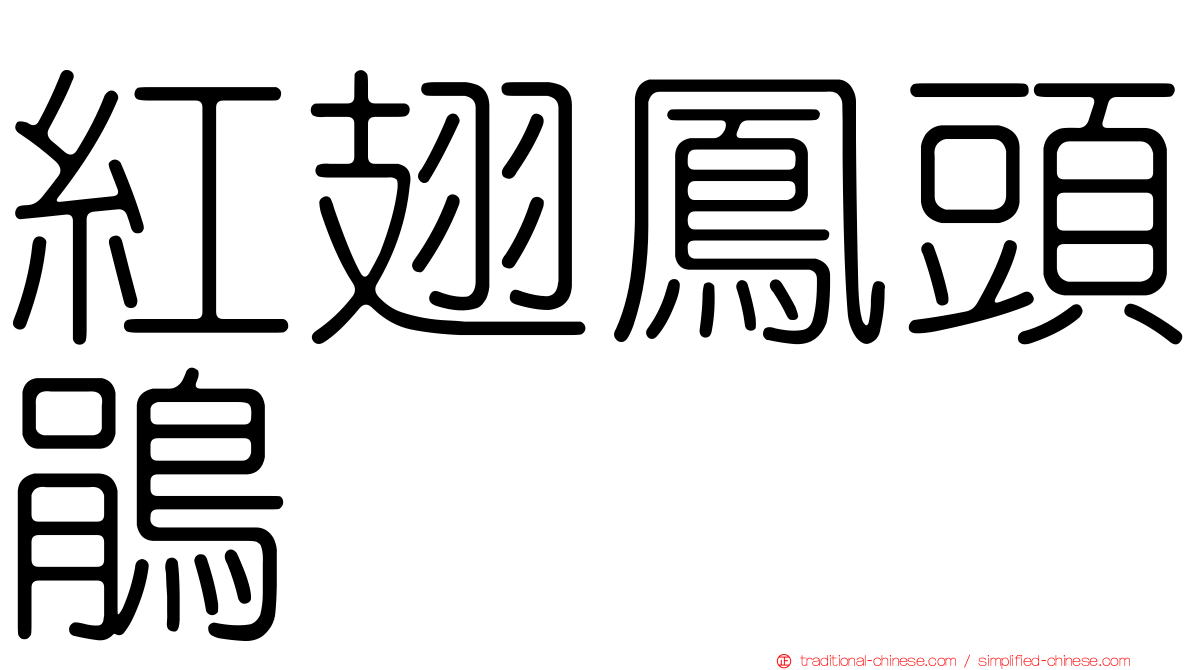 紅翅鳳頭鵑

traditional-chinese.com / simplified-chinese.com